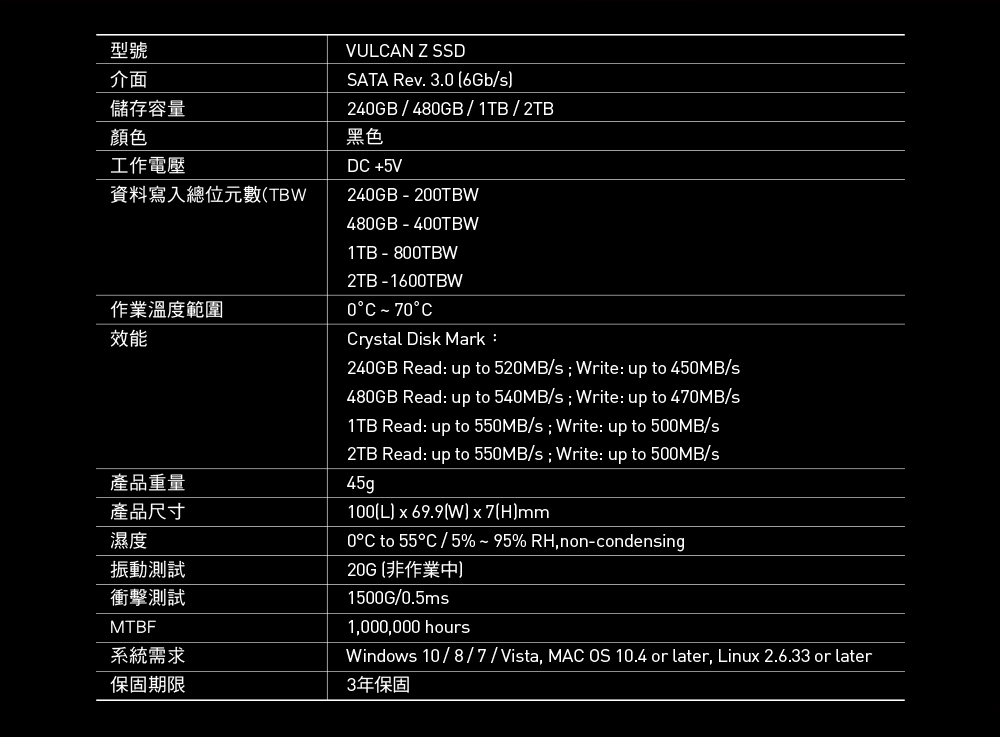 | 型號 | VULCAN Z SSD |
|---|---|
| 介面 | SATA Rev. 3.0 (6Gb/s) |
| 儲存容量 | 240GB / 480GB / 1TB / 2TB |
| 顏色 | 黑色 |
| 工作電壓 | DC +5V |
| 資料寫入總位元數(TBW | 240GB - 200TBW 480GB - 400TBW 1TB - 800TBW 2TB -1600TBW |
| 作業溫度範圍 | 0°C ~ 70°C |
| 效能 | Crystal Disk Mark: 240GB Read: up to 520MB/s ; Write: up to 450MB/s 480GB Read: up to 540MB/s ; Write: up to 470MB/s 1TB Read: up to 550MB/s ; Write: up to 500MB/s 2TB Read: up to 550MB/s ; Write: up to 500MB/s |
| 產品重量 | 45g |
| 產品尺寸 | 100(L) x 69.9(W) x 7(H)mm |
| 濕度 | 0°C to 55°C / 5% ~ 95% RH,non-condensing |
| 振動測試 | 20G (非作業中) |
| 衝擊測試 | 1500G/0.5ms |
| MTBF | 1,000,000 hours |
| 系統需求 | Windows 10 / 8 / 7 / Vista, MAC OS 10.4 or later, Linux 2.6.33 or later |
| 保固期限 | 3年保固 |